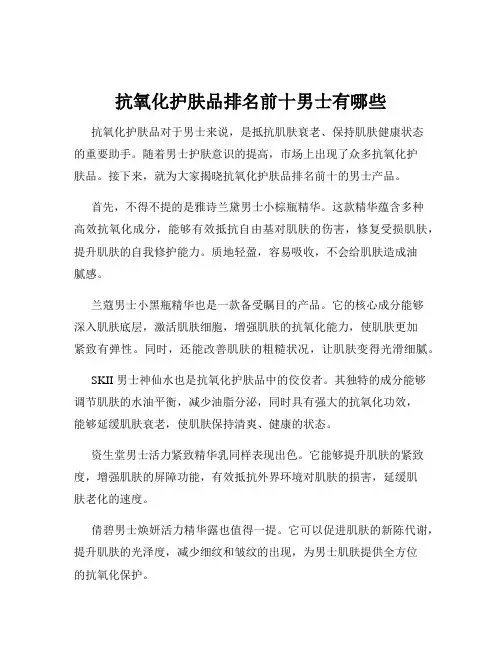 抗氧化护肤品排名前十男士有哪些

抗氧化护肤品对于男士来说，是抵抗肌肤衰老、保持肌肤健康状态的重要助手。随着男士护肤意识的提高，市场上出现了众多抗氧化护肤品。接下来，就为大家揭晓抗氧化护肤品排名前十的男士产品。

首先，不得不提的是雅诗兰黛男士小棕瓶精华。这款精华蕴含多种高效抗氧化成分，能够有效抵抗自由基对肌肤的伤害，修复受损肌肤，提升肌肤的自我修护能力。质地轻盈，容易吸收，不会给肌肤造成油腻感。

兰蔻男士小黑瓶精华也是一款备受瞩目的产品。它的核心成分能够深入肌肤底层，激活肌肤细胞，增强肌肤的抗氧化能力，使肌肤更加紧致有弹性。同时，还能改善肌肤的粗糙状况，让肌肤变得光滑细腻。

SKII 男士神仙水也是抗氧化护肤品中的佼佼者。其独特的成分能够调节肌肤的水油平衡，减少油脂分泌，同时具有强大的抗氧化功效，能够延缓肌肤衰老，使肌肤保持清爽、健康的状态。

资生堂男士活力紧致精华乳同样表现出色。它能够提升肌肤的紧致度，增强肌肤的屏障功能，有效抵抗外界环境对肌肤的损害，延缓肌肤老化的速度。

倩碧男士焕妍活力精华露也值得一提。它可以促进肌肤的新陈代谢，提升肌肤的光泽度，减少细纹和皱纹的出现，为男士肌肤提供全方位的抗氧化保护。